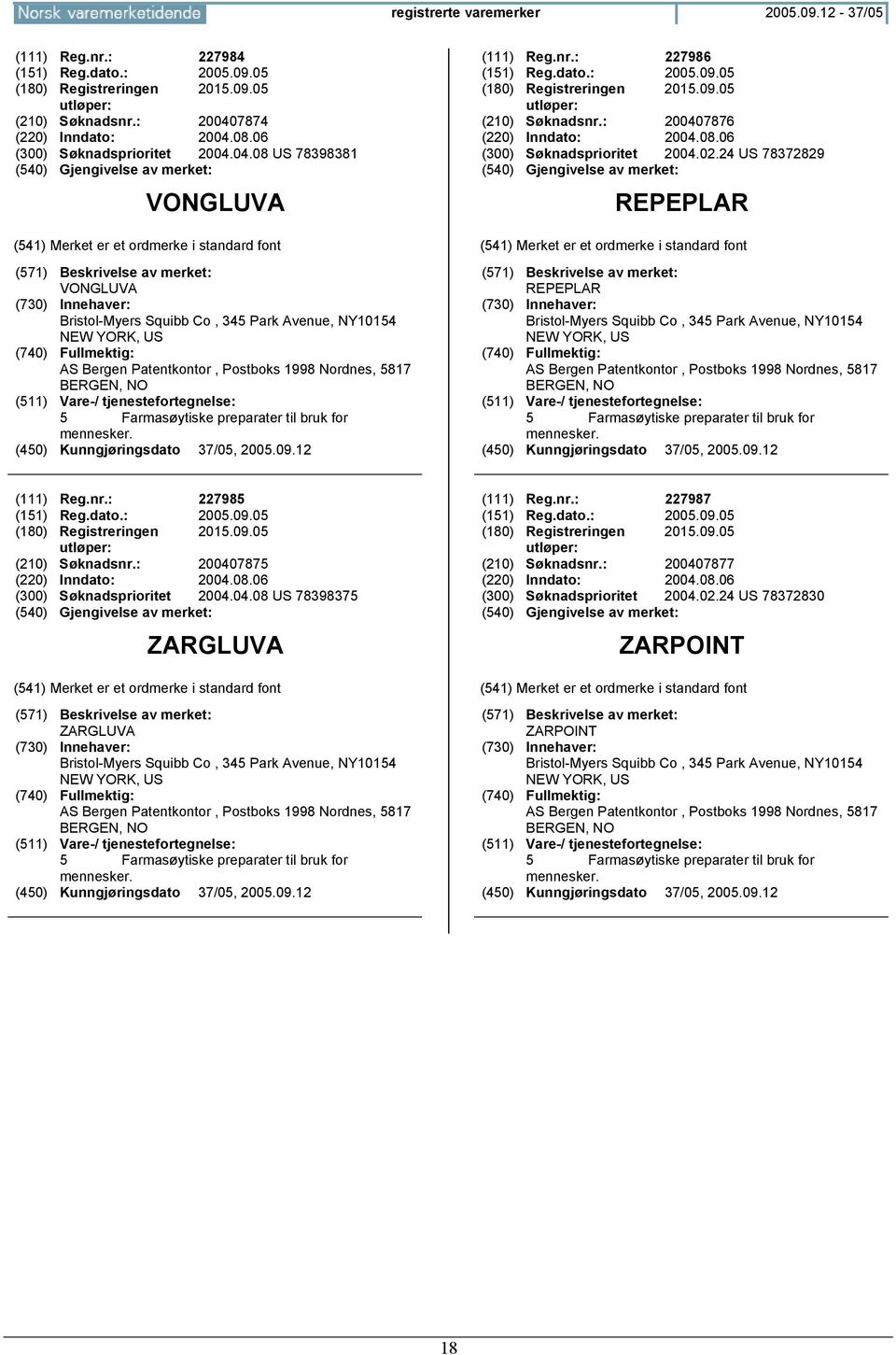 Norsk varemerketidende registrerte varemerker 2005.09.12 - 37/05

(111) Reg.nr.: 227984
(151) Reg.dato.: 2005.09.05
(180) Registreringen utløper: 2015.09.05
(210) Søknadsnr.: 200407874
(220) Inndato: 2004.08.06
(300) Søknadsprioritet 2004.04.08 US 78398381
(540) Gjengivelse av merket:

VONGLUVA

(541) Merket er et ordmerke i standard font
(571) Beskrivelse av merket:
VONGLUVA
(730) Innehaver:
Bristol-Myers Squibb Co , 345 Park Avenue, NY10154 NEW YORK, US
(740) Fullmektig:
AS Bergen Patentkontor , Postboks 1998 Nordnes, 5817 BERGEN, NO
(511) Vare-/ tjenestefortegnelse:
5 Farmasøytiske preparater til bruk for mennesker.
(450) Kunngjøringsdato 37/05, 2005.09.12

(111) Reg.nr.: 227985
(151) Reg.dato.: 2005.09.05
(180) Registreringen utløper: 2015.09.05
(210) Søknadsnr.: 200407875
(220) Inndato: 2004.08.06
(300) Søknadsprioritet 2004.04.08 US 78398375
(540) Gjengivelse av merket:

ZARGLUVA

(541) Merket er et ordmerke i standard font
(571) Beskrivelse av merket:
ZARGLUVA
(730) Innehaver:
Bristol-Myers Squibb Co , 345 Park Avenue, NY10154 NEW YORK, US
(740) Fullmektig:
AS Bergen Patentkontor , Postboks 1998 Nordnes, 5817 BERGEN, NO
(511) Vare-/ tjenestefortegnelse:
5 Farmasøytiske preparater til bruk for mennesker.
(450) Kunngjøringsdato 37/05, 2005.09.12

(111) Reg.nr.: 227986
(151) Reg.dato.: 2005.09.05
(180) Registreringen utløper: 2015.09.05
(210) Søknadsnr.: 200407876
(220) Inndato: 2004.08.06
(300) Søknadsprioritet 2004.02.24 US 78372829
(540) Gjengivelse av merket:

REPEPLAR

(541) Merket er et ordmerke i standard font
(571) Beskrivelse av merket:
REPEPLAR
(730) Innehaver:
Bristol-Myers Squibb Co , 345 Park Avenue, NY10154 NEW YORK, US
(740) Fullmektig:
AS Bergen Patentkontor , Postboks 1998 Nordnes, 5817 BERGEN, NO
(511) Vare-/ tjenestefortegnelse:
5 Farmasøytiske preparater til bruk for mennesker.
(450) Kunngjøringsdato 37/05, 2005.09.12

(111) Reg.nr.: 227987
(151) Reg.dato.: 2005.09.05
(180) Registreringen utløper: 2015.09.05
(210) Søknadsnr.: 200407877
(220) Inndato: 2004.08.06
(300) Søknadsprioritet 2004.02.24 US 78372830
(540) Gjengivelse av merket:

ZARPOINT

(541) Merket er et ordmerke i standard font
(571) Beskrivelse av merket:
ZARPOINT
(730) Innehaver:
Bristol-Myers Squibb Co , 345 Park Avenue, NY10154 NEW YORK, US
(740) Fullmektig:
AS Bergen Patentkontor , Postboks 1998 Nordnes, 5817 BERGEN, NO
(511) Vare-/ tjenestefortegnelse:
5 Farmasøytiske preparater til bruk for mennesker.
(450) Kunngjøringsdato 37/05, 2005.09.12

18